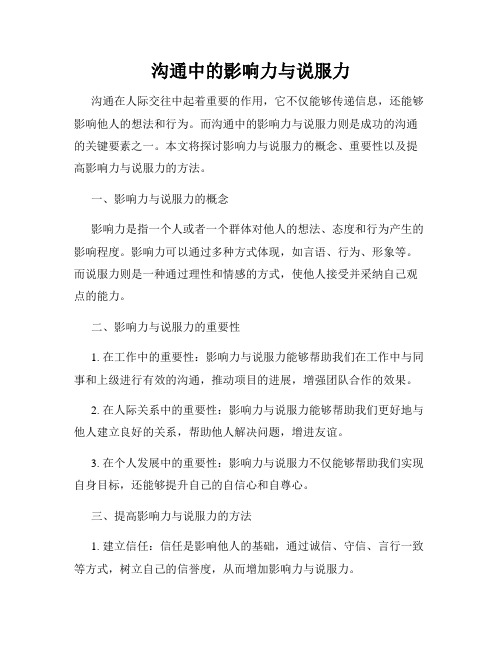 沟通中的影响力与说服力

沟通在人际交往中起着重要的作用，它不仅能够传递信息，还能够影响他人的想法和行为。而沟通中的影响力与说服力则是成功的沟通的关键要素之一。本文将探讨影响力与说服力的概念、重要性以及提高影响力与说服力的方法。

一、影响力与说服力的概念

影响力是指一个人或者一个群体对他人的想法、态度和行为产生的影响程度。影响力可以通过多种方式体现，如言语、行为、形象等。而说服力则是一种通过理性和情感的方式，使他人接受并采纳自己观点的能力。

二、影响力与说服力的重要性

1. 在工作中的重要性：影响力与说服力能够帮助我们在工作中与同事和上级进行有效的沟通，推动项目的进展，增强团队合作的效果。

2. 在人际关系中的重要性：影响力与说服力能够帮助我们更好地与他人建立良好的关系，帮助他人解决问题，增进友谊。

3. 在个人发展中的重要性：影响力与说服力不仅能够帮助我们实现自身目标，还能够提升自己的自信心和自尊心。

三、提高影响力与说服力的方法

1. 建立信任：信任是影响他人的基础，通过诚信、守信、言行一致等方式，树立自己的信誉度，从而增加影响力与说服力。